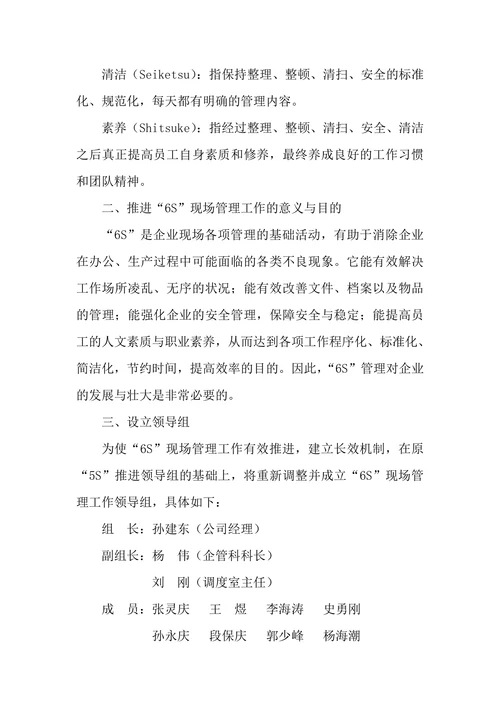 清洁（Seiketsu）：指保持整理、整顿、清扫、安全的标准化、规范化，每天都有明确的管理内容。

素养（Shitsuke）：指经过整理、整顿、清扫、安全、清洁之后真正提高员工自身素质和修养，最终养成良好的工作习惯和团队精神。

二、推进“6S”现场管理工作的意义与目的

“6S”是企业现场各项管理的基础活动，有助于消除企业在办公、生产过程中可能面临的各类不良现象。它能有效解决工作场所凌乱、无序的状况；能有效改善文件、档案以及物品的管理；能强化企业的安全管理，保障安全与稳定；能提高员工的人文素质与职业素养，从而达到各项工作程序化、标准化、简洁化，节约时间，提高效率的目的。因此，“6S”管理对企业的发展与壮大是非常必要的。

三、设立领导组

为使“6S”现场管理工作有效推进，建立长效机制，在原“5S”推进领导组的基础上，将重新调整并成立“6S”现场管理工作领导组，具体如下：

组　长：孙建东（公司经理）

副组长：杨　伟（企管科科长）

刘　刚（调度室主任）

成　员：张灵庆　王　煜　李海涛　史勇刚

孙永庆　段保庆　郭少峰　杨海潮